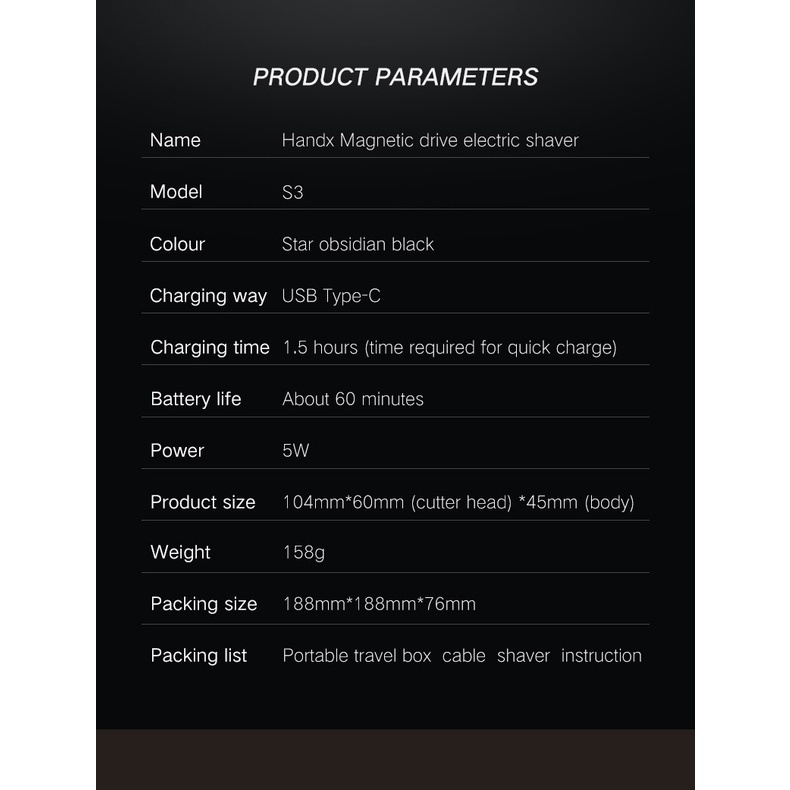 PRODUCT PARAMETERS

Name Handx Magnetic drive electric shaver

Model S3

Colour Star obsidian black

Charging way USB Type-C

Charging time 1.5 hours (time required for quick charge)

Battery life About 60 minutes

Power 5W

Product size 104mm*60mm (cutter head) *45mm (body)

Weight 158g

Packing size 188mm*188mm*76mm

Packing list Portable travel box cable shaver instruction